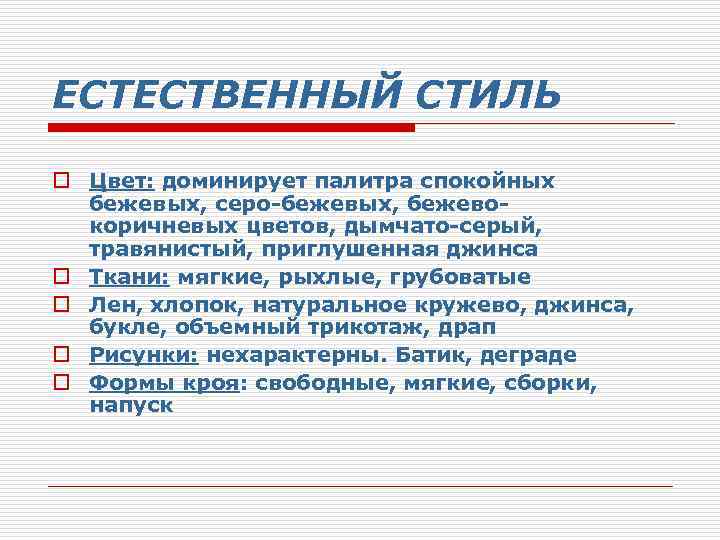 ЕСТЕСТВЕННЫЙ СТИЛЬ

Цвет: доминирует палитра спокойных бежевых, серо-бежевых, бежево-коричневых цветов, дымчато-серый, травянистый, приглушенная джинса

Ткани: мягкие, рыхлые, грубоватые

Лен, хлопок, натуральное кружево, джинса, букле, объемный трикотаж, драп

Рисунки: нехарактерны. Батик, деграде

Формы кроя: свободные, мягкие, сборки, напуск